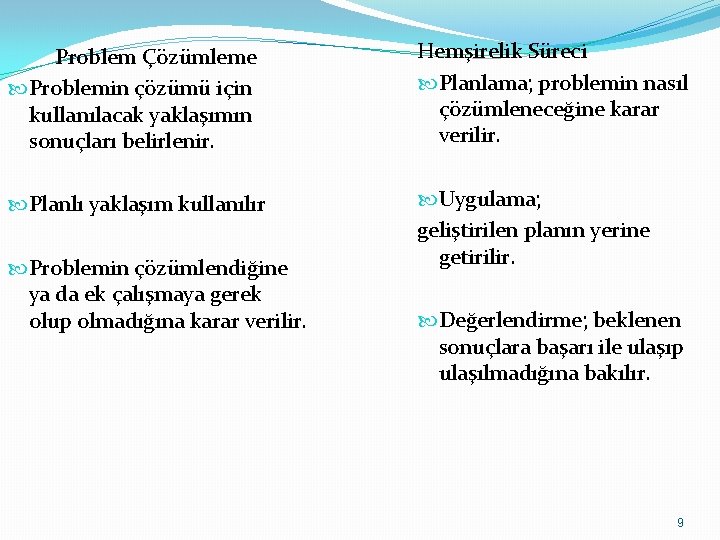 Problem Çözümleme

Problemin çözümü için kullanılacak yaklaşımın sonuçları belirlenir.

Planlı yaklaşım kullanılır

Problemin çözümlendiğine ya da ek çalışmaya gerek olup olmadığına karar verilir.

Hemşirelik Süreci

Planlama; problemin nasıl çözümleneceğine karar verilir.

Uygulama;
geliştirilen planın yerine getirilir.

Değerlendirme; beklenen sonuçlara başarı ile ulaşıp ulaşılmadığına bakılır.

9